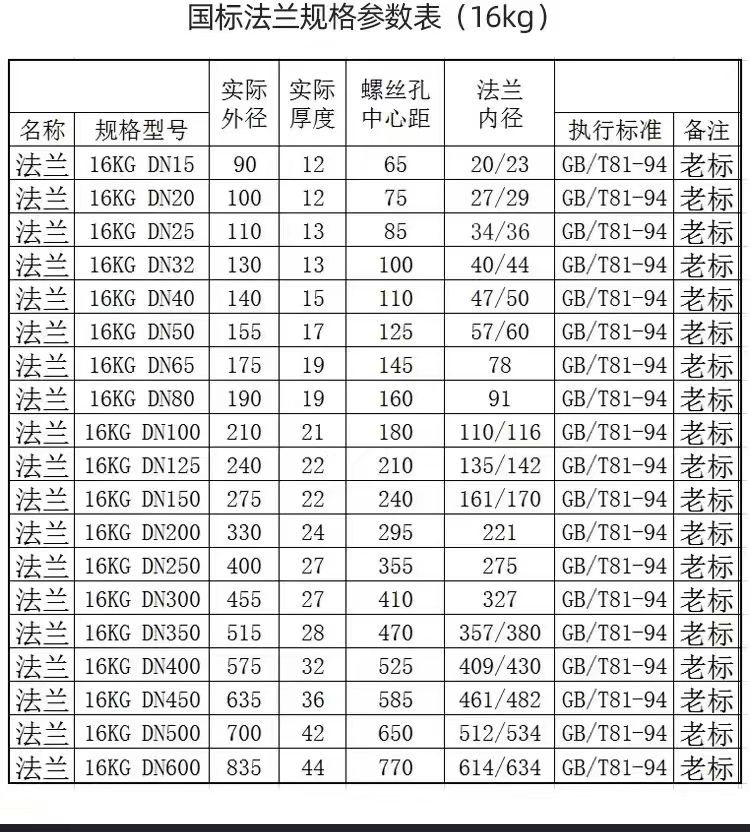 国标法兰规格参数表（16kg）

| 名称 | 规格型号 | 实际外径 | 实际厚度 | 螺丝孔中心距 | 法兰内径 | 执行标准 | 备注 |
|---|---|---|---|---|---|---|---|
| 法兰 | 16KG DN15 | 90 | 12 | 65 | 20/23 | GB/T81-94 | 老标 |
| 法兰 | 16KG DN20 | 100 | 12 | 75 | 27/29 | GB/T81-94 | 老标 |
| 法兰 | 16KG DN25 | 110 | 13 | 85 | 34/36 | GB/T81-94 | 老标 |
| 法兰 | 16KG DN32 | 130 | 13 | 100 | 40/44 | GB/T81-94 | 老标 |
| 法兰 | 16KG DN40 | 140 | 15 | 110 | 47/50 | GB/T81-94 | 老标 |
| 法兰 | 16KG DN50 | 155 | 17 | 125 | 57/60 | GB/T81-94 | 老标 |
| 法兰 | 16KG DN65 | 175 | 19 | 145 | 78 | GB/T81-94 | 老标 |
| 法兰 | 16KG DN80 | 190 | 19 | 160 | 91 | GB/T81-94 | 老标 |
| 法兰 | 16KG DN100 | 210 | 21 | 180 | 110/116 | GB/T81-94 | 老标 |
| 法兰 | 16KG DN125 | 240 | 22 | 210 | 135/142 | GB/T81-94 | 老标 |
| 法兰 | 16KG DN150 | 275 | 22 | 240 | 161/170 | GB/T81-94 | 老标 |
| 法兰 | 16KG DN200 | 330 | 24 | 295 | 221 | GB/T81-94 | 老标 |
| 法兰 | 16KG DN250 | 400 | 27 | 355 | 275 | GB/T81-94 | 老标 |
| 法兰 | 16KG DN300 | 455 | 27 | 410 | 327 | GB/T81-94 | 老标 |
| 法兰 | 16KG DN350 | 515 | 28 | 470 | 357/380 | GB/T81-94 | 老标 |
| 法兰 | 16KG DN400 | 575 | 32 | 525 | 409/430 | GB/T81-94 | 老标 |
| 法兰 | 16KG DN450 | 635 | 36 | 585 | 461/482 | GB/T81-94 | 老标 |
| 法兰 | 16KG DN500 | 700 | 42 | 650 | 512/534 | GB/T81-94 | 老标 |
| 法兰 | 16KG DN600 | 835 | 44 | 770 | 614/634 | GB/T81-94 | 老标 |